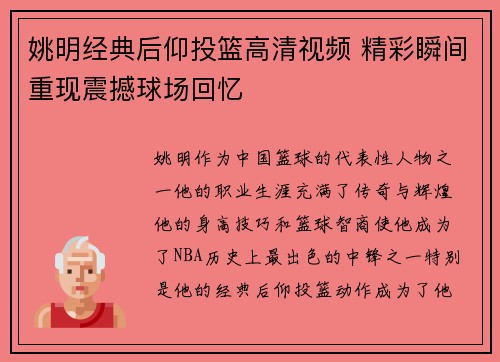 姚明经典后仰投篮高清视频 精彩瞬间重现震撼球场回忆

姚明作为中国篮球的代表性人物之一他的职业生涯充满了传奇与辉煌他的身高技巧和篮球智商使他成为了NBA历史上最出色的中锋之一特别是他的经典后仰投篮动作成为了他